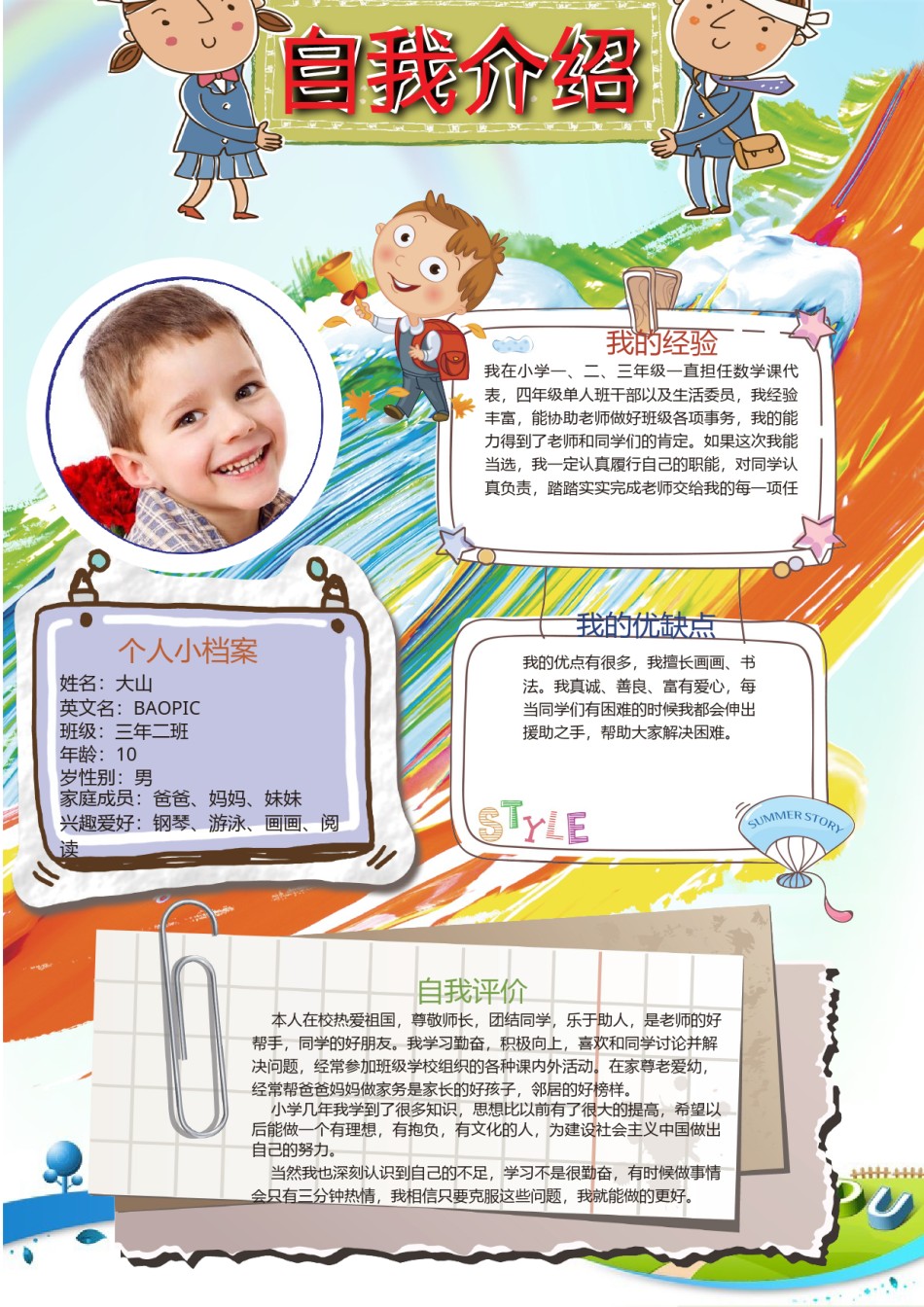 自我介绍

我的经验

我在小学一、二、三年级一直担任数学课代表，四年级单人班干部以及生活委员，我经验丰富，能协助老师做好班级各项事务，我的能力得到了老师和同学们的肯定。如果这次我能当选，我一定认真履行自己的职能，对同学认真负责，踏踏实实完成老师交给我的每一项任

个人小档案

姓名：大山
英文名：BAOPIC
班级：三年二班
年龄：10
岁性别：男
家庭成员：爸爸、妈妈、妹妹
兴趣爱好：钢琴、游泳、画画、阅读

我的优缺点

我的优点有很多，我擅长画画、书法。我真诚、善良、富有爱心，每当同学们有困难的时候我都会伸出援助之手，帮助大家解决困难。

STYLE

SUMMER STORY

自我评价

本人在校热爱祖国，尊敬师长，团结同学，乐于助人，是老师的好帮手，同学的好朋友。我学习勤奋，积极向上，喜欢和同学讨论并解决问题，经常参加班级学校组织的各种课内外活动。在家尊老爱幼，经常帮爸爸妈妈做家务是家长的好孩子，邻居的好榜样。

小学几年我学到了很多知识，思想比以前有了很大的提高，希望以后能做一个有理想，有抱负，有文化的人，为建设社会主义中国做出自己的努力。

当然我也深刻认识到自己的不足，学习不是很勤奋，有时候做事情会只有三分钟热情，我相信只要克服这些问题，我就能做的更好。